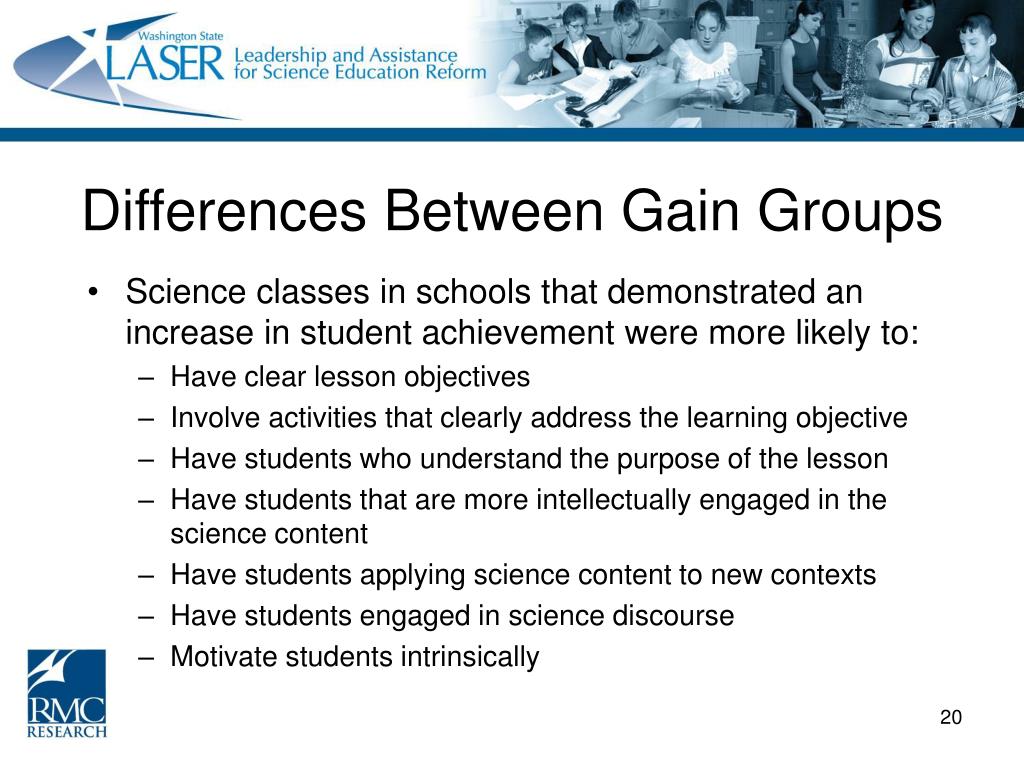 Washington State
LASER Leadership and Assistance for Science Education Reform

Differences Between Gain Groups

• Science classes in schools that demonstrated an increase in student achievement were more likely to:
– Have clear lesson objectives
– Involve activities that clearly address the learning objective
– Have students who understand the purpose of the lesson
– Have students that are more intellectually engaged in the science content
– Have students applying science content to new contexts
– Have students engaged in science discourse
– Motivate students intrinsically

RMC RESEARCH

20